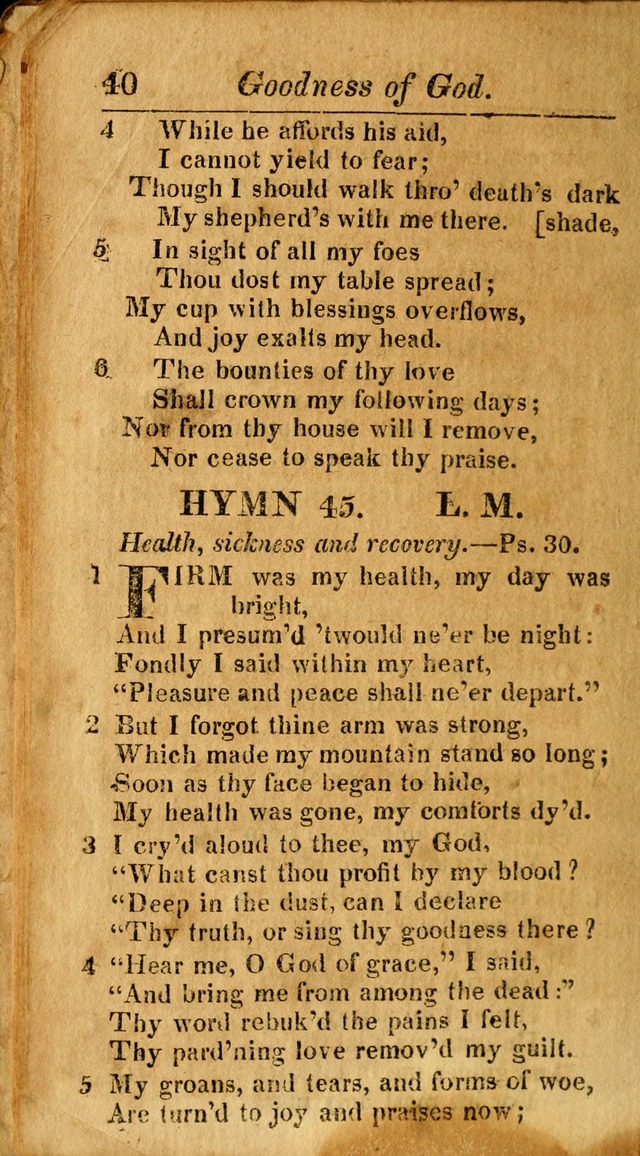 40 Goodness of God.

4 While he affords his aid,
I cannot yield to fear;
Though I should walk thro' death's dark [shade,
My shepherd's with me there.

5 In sight of all my foes
Thou dost my table spread;
My cup with blessings overflows,
And joy exalts my head.

6 The bounties of thy love
Shall crown my following days;
Nor from thy house will I remove,
Nor cease to speak thy praise.

HYMN 45. L. M.

Health, sickness and recovery.—Ps. 30.

1 FIRM was my health, my day was bright,
And I presum'd 'twould ne'er be night:
Fondly I said within my heart,
"Pleasure and peace shall ne'er depart."

2 But I forgot thine arm was strong,
Which made my mountain stand so long;
Soon as thy face began to hide,
My health was gone, my comforts dy'd.

3 I cry'd aloud to thee, my God,
"What canst thou profit by my blood?
"Deep in the dust, can I declare
"Thy truth, or sing thy goodness there?

4 "Hear me, O God of grace," I said,
"And bring me from among the dead:"
Thy word rebuk'd the pains I felt,
Thy pard'ning love remov'd my guilt.

5 My groans, and tears, and forms of woe,
Are turn'd to joy and praises now;